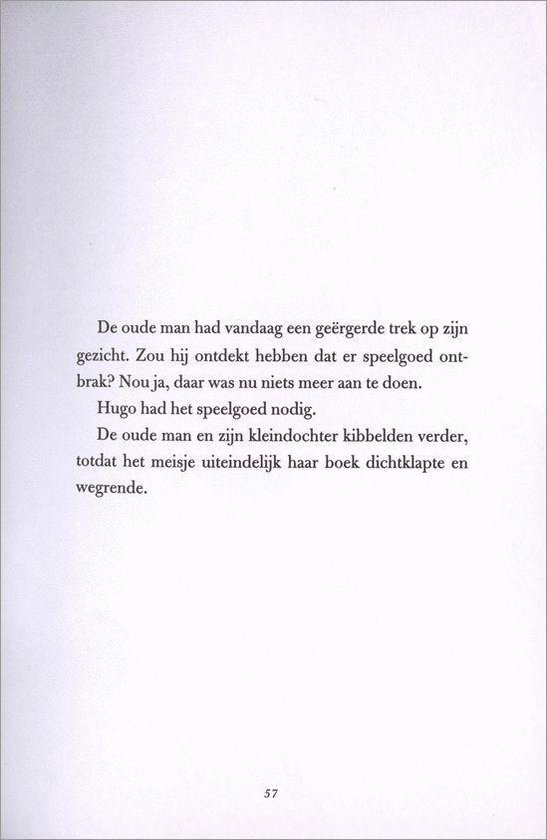 De oude man had vandaag een geërgerde trek op zijn gezicht. Zou hij ontdekt hebben dat er speelgoed ontbrak? Nou ja, daar was nu niets meer aan te doen.

Hugo had het speelgoed nodig.

De oude man en zijn kleindochter kibbelden verder, totdat het meisje uiteindelijk haar boek dichtklapte en wegrende.

57